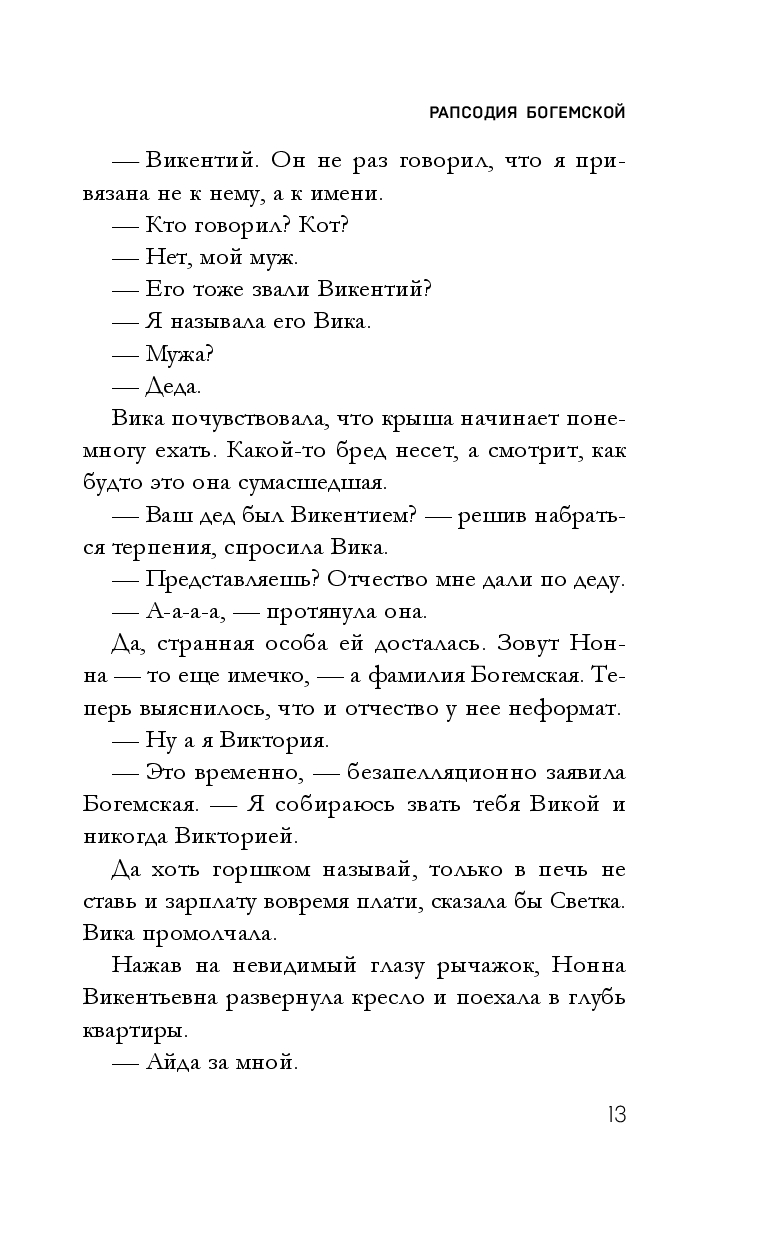 РАПСОДИЯ БОГЕМСКОЙ

— Викентий. Он не раз говорил, что я привязана не к нему, а к имени.

— Кто говорил? Кот?

— Нет, мой муж.

— Его тоже звали Викентий?

— Я называла его Вика.

— Мужа?

— Деда.

Вика почувствовала, что крыша начинает понемногу ехать. Какой-то бред несет, а смотрит, как будто это она сумасшедшая.

— Ваш дед был Викентием? — решив набраться терпения, спросила Вика.

— Представляешь? Отчество мне дали по деду.

— А-а-а-а, — протянула она.

Да, странная особа ей досталась. Зовут Нонна — то еще имечко, — а фамилия Богемская. Теперь выяснилось, что и отчество у нее неформат.

— Ну а я Виктория.

— Это временно, — безапелляционно заявила Богемская. — Я собираюсь звать тебя Викой и никогда Викторией.

Да хоть горшком называй, только в печь не ставь и зарплату вовремя плати, сказала бы Светка. Вика промолчала.

Нажав на невидимый глазу рычажок, Нонна Викентьевна развернула кресло и поехала в глубь квартиры.

— Айда за мной.

13